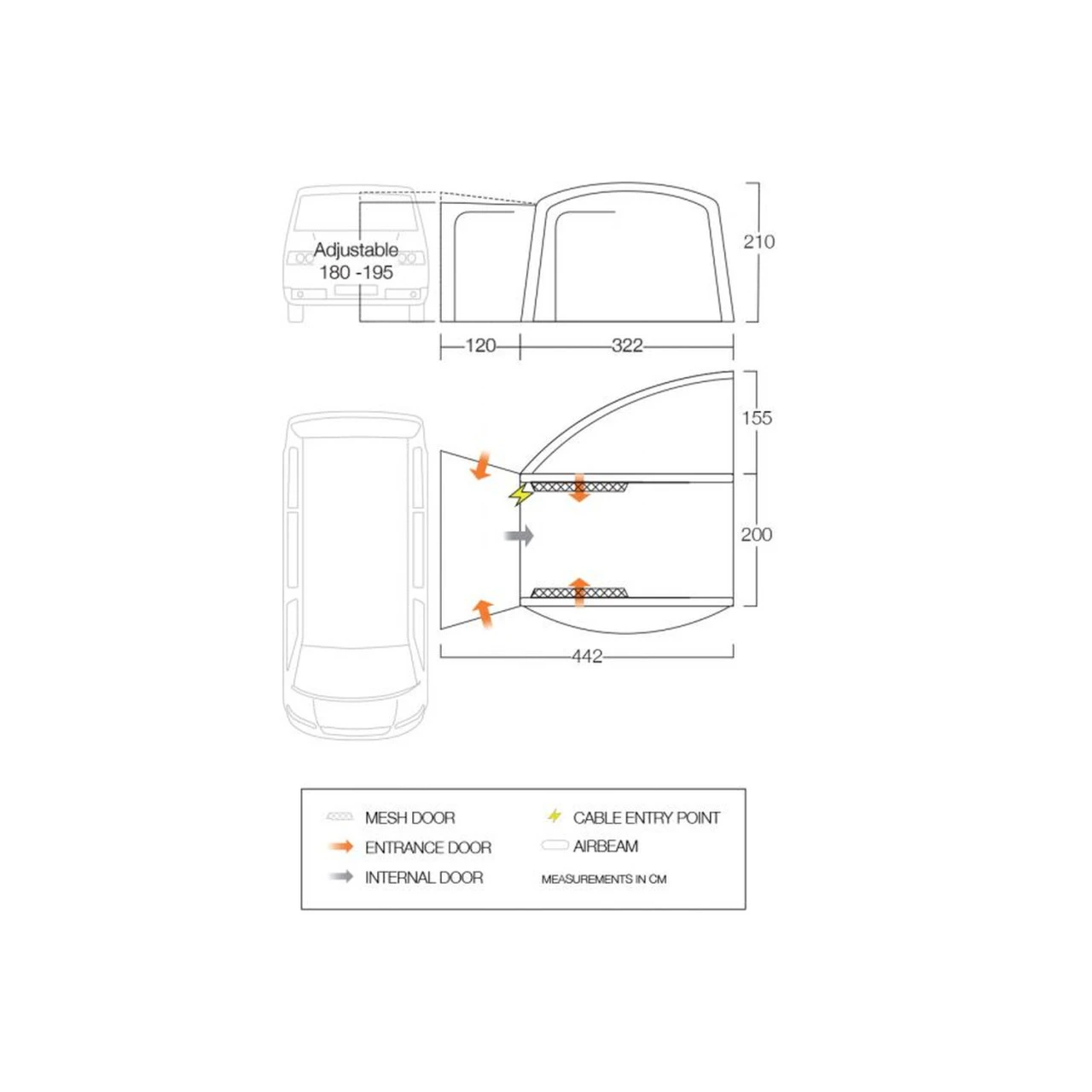 Adjustable
180 -195

210

120

322

155

200

442

MESH DOOR
ENTRANCE DOOR
INTERNAL DOOR

CABLE ENTRY POINT
AIRBEAM
MEASUREMENTS IN CM